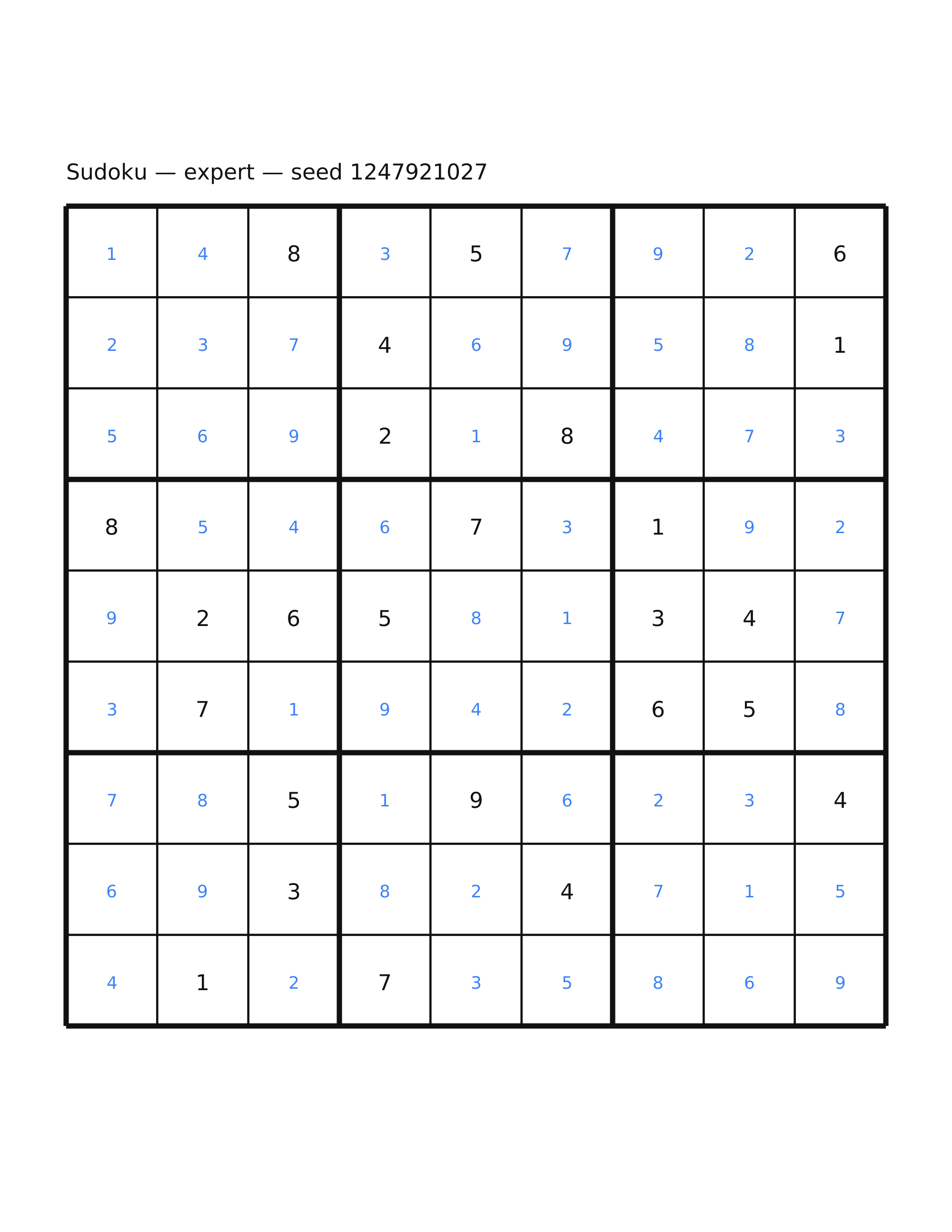 Sudoku — expert — seed 1247921027

| | | | | | | | | |
|---|---|---|---|---|---|---|---|---|
| 1 | 4 | 8 | 3 | 5 | 7 | 9 | 2 | 6 |
| 2 | 3 | 7 | 4 | 6 | 9 | 5 | 8 | 1 |
| 5 | 6 | 9 | 2 | 1 | 8 | 4 | 7 | 3 |
| 8 | 5 | 4 | 6 | 7 | 3 | 1 | 9 | 2 |
| 9 | 2 | 6 | 5 | 8 | 1 | 3 | 4 | 7 |
| 3 | 7 | 1 | 9 | 4 | 2 | 6 | 5 | 8 |
| 7 | 8 | 5 | 1 | 9 | 6 | 2 | 3 | 4 |
| 6 | 9 | 3 | 8 | 2 | 4 | 7 | 1 | 5 |
| 4 | 1 | 2 | 7 | 3 | 5 | 8 | 6 | 9 |